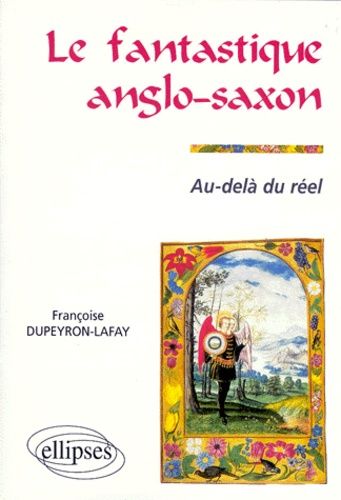 Le fantastique anglo-saxon

Au-delà du réel

Françoise DUPEYRON-LAFAY

ellipses